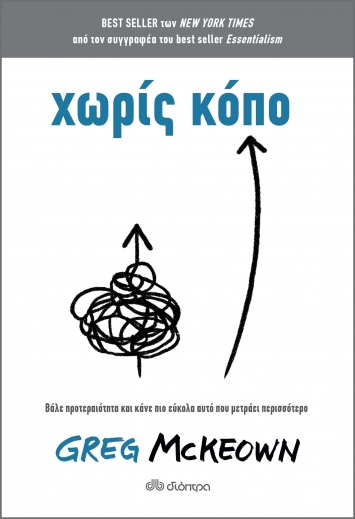 BEST SELLER των NEW YORK TIMES
από τον συγγραφέα του best seller Essentialism

χωρίς κόπο

Βάλε προτεραιότητα και κάνε πιο εύκολα αυτό που μετράει περισσότερο

GREG McKEOWN

διόπτρα